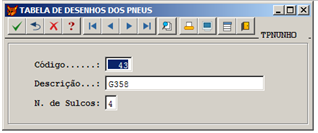 TABELA DE DESENHOS DOS PNEUS

?

TPNUNHO

Código......: 43

Descrição...: G358

N. de Sulcos: 4